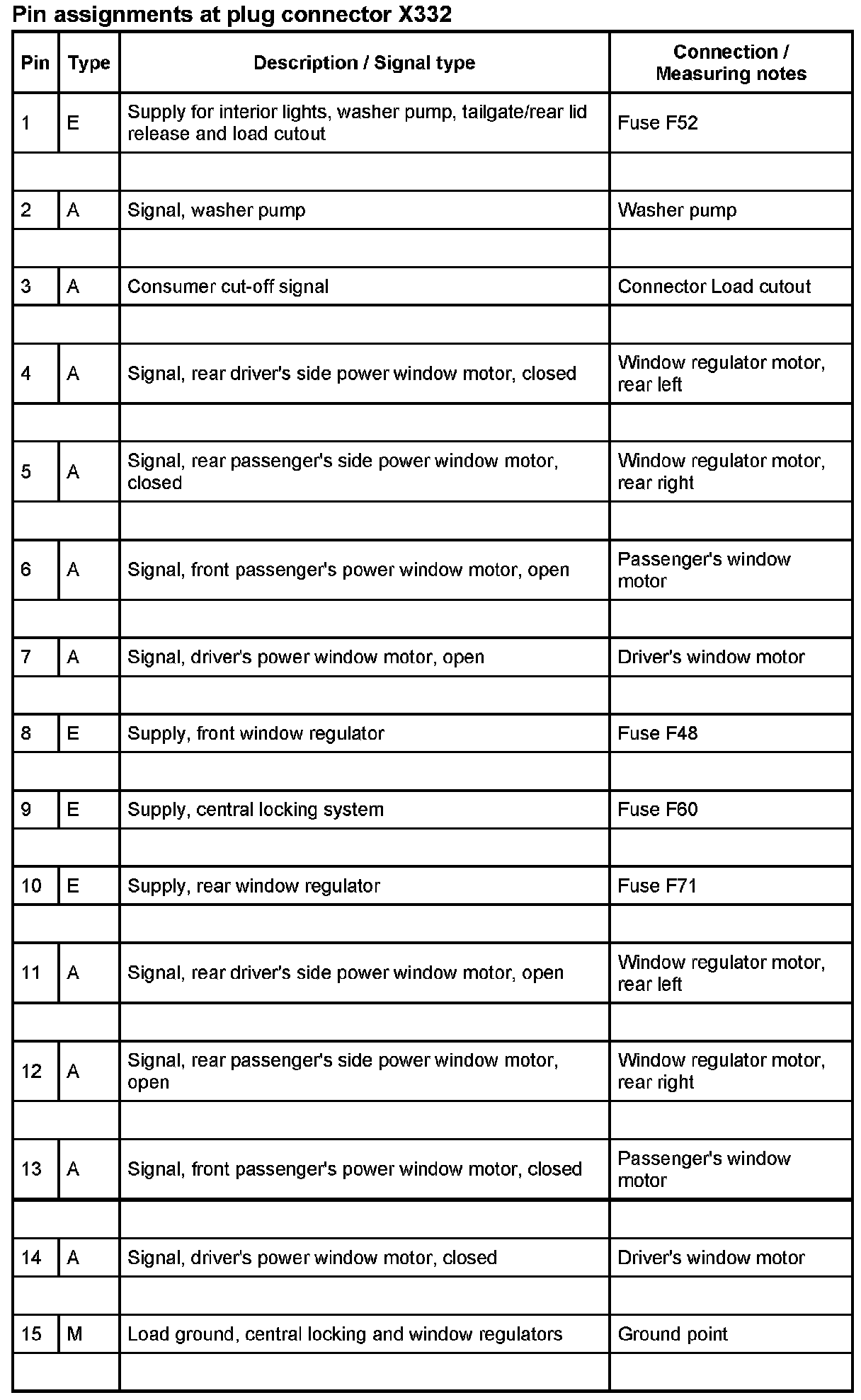 Pin assignments at plug connector X332

| Pin | Type | Description / Signal type | Connection / Measuring notes |
|---|---|---|---|
| 1 | E | Supply for interior lights, washer pump, tailgate/rear lid release and load cutout | Fuse F52 |
| | | | |
| 2 | A | Signal, washer pump | Washer pump |
| | | | |
| 3 | A | Consumer cut-off signal | Connector Load cutout |
| | | | |
| 4 | A | Signal, rear driver's side power window motor, closed | Window regulator motor, rear left |
| | | | |
| 5 | A | Signal, rear passenger's side power window motor, closed | Window regulator motor, rear right |
| | | | |
| 6 | A | Signal, front passenger's power window motor, open | Passenger's window motor |
| | | | |
| 7 | A | Signal, driver's power window motor, open | Driver's window motor |
| | | | |
| 8 | E | Supply, front window regulator | Fuse F48 |
| | | | |
| 9 | E | Supply, central locking system | Fuse F60 |
| | | | |
| 10 | E | Supply, rear window regulator | Fuse F71 |
| | | | |
| 11 | A | Signal, rear driver's side power window motor, open | Window regulator motor, rear left |
| | | | |
| 12 | A | Signal, rear passenger's side power window motor, open | Window regulator motor, rear right |
| | | | |
| 13 | A | Signal, front passenger's power window motor, closed | Passenger's window motor |
| | | | |
| 14 | A | Signal, driver's power window motor, closed | Driver's window motor |
| | | | |
| 15 | M | Load ground, central locking and window regulators | Ground point |
| | | | |